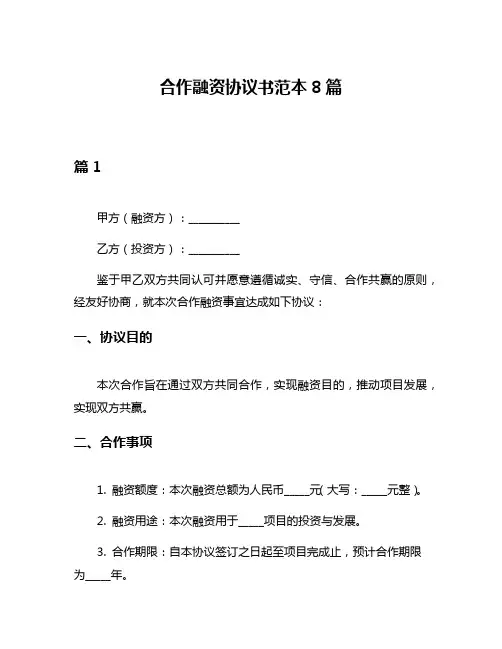 合作融资协议书范本 8 篇

篇 1

甲方（融资方）：__________

乙方（投资方）：__________

鉴于甲乙双方共同认可并愿意遵循诚实、守信、合作共赢的原则，经友好协商，就本次合作融资事宜达成如下协议：

一、协议目的

本次合作旨在通过双方共同合作，实现融资目的，推动项目发展，实现双方共赢。

二、合作事项

1. 融资额度：本次融资总额为人民币_____元（大写：_____元整）。

2. 融资用途：本次融资用于_____项目的投资与发展。

3. 合作期限：自本协议签订之日起至项目完成止，预计合作期限为_____年。